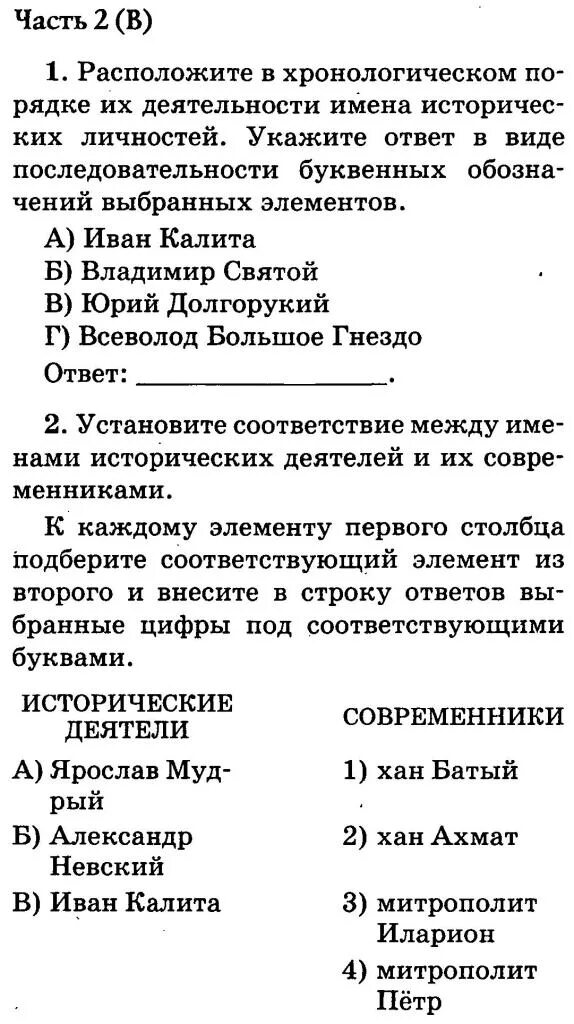 Часть 2 (В)

1. Расположите в хронологическом порядке их деятельности имена исторических личностей. Укажите ответ в виде последовательности буквенных обозначений выбранных элементов.

А) Иван Калита
Б) Владимир Святой
В) Юрий Долгорукий
Г) Всеволод Большое Гнездо

Ответ: ________________.

2. Установите соответствие между именами исторических деятелей и их современниками.

К каждому элементу первого столбца подберите соответствующий элемент из второго и внесите в строку ответов выбранные цифры под соответствующими буквами.

| ИСТОРИЧЕСКИЕ ДЕЯТЕЛИ | СОВРЕМЕННИКИ |
|---|---|
| А) Ярослав Мудрый | 1) хан Батый |
| Б) Александр Невский | 2) хан Ахмат |
| В) Иван Калита | 3) митрополит Иларион |
| | 4) митрополит Пётр |